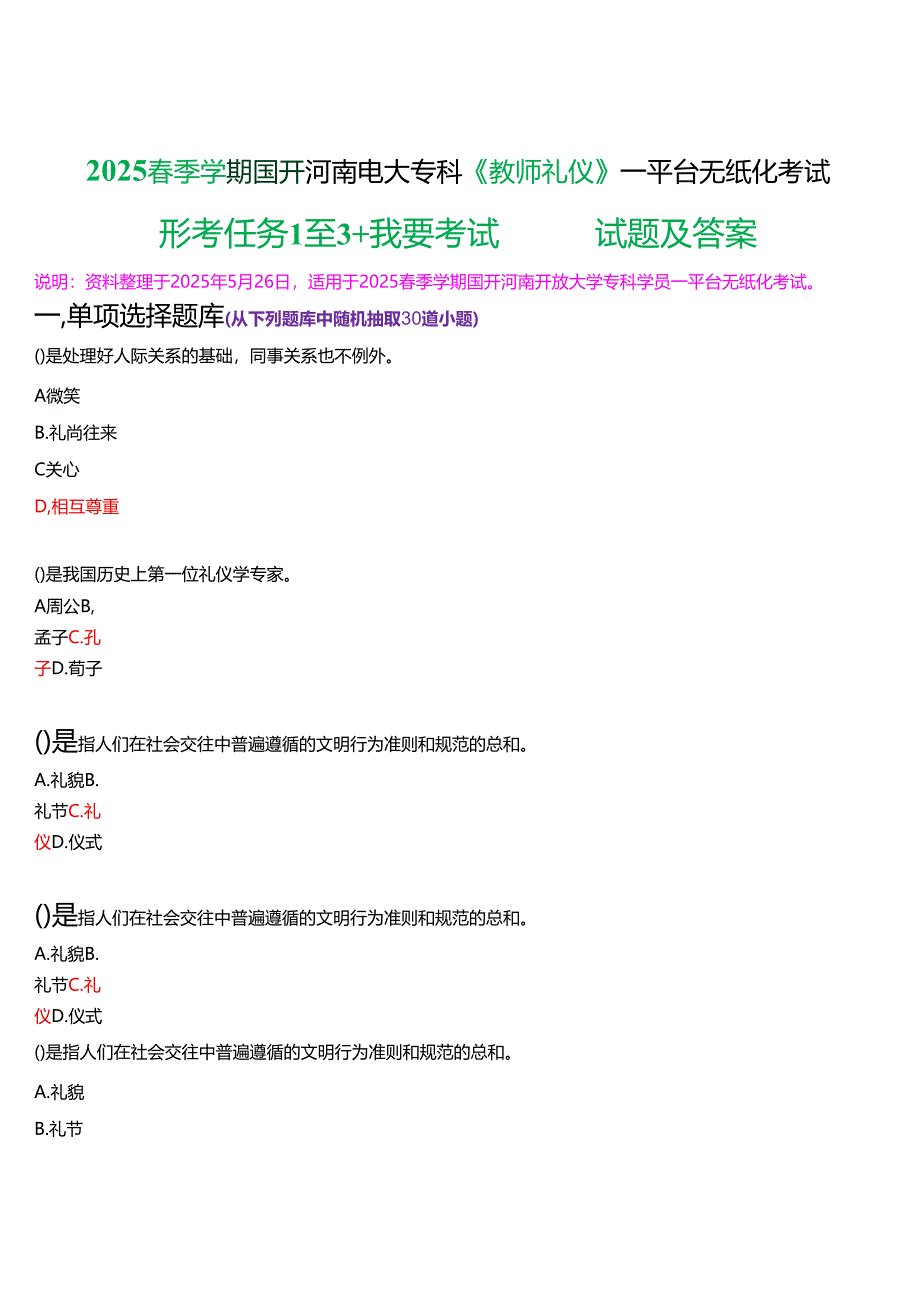 2025春季学期国开河南电大专科《教师礼仪》一平台无纸化考试

形考任务1至3+我要考试　　试题及答案

说明：资料整理于2025年5月26日，适用于2025春季学期国开河南开放大学专科学员一平台无纸化考试。

一,单项选择题库(从下列题库中随机抽取30道小题)

()是处理好人际关系的基础，同事关系也不例外。

A微笑

B.礼尚往来

C关心

D,相互尊重

()是我国历史上第一位礼仪学专家。

A周公B,
孟子C.孔
子D.荀子

()是指人们在社会交往中普遍遵循的文明行为准则和规范的总和。

A.礼貌B.
礼节C.礼
仪D.仪式

()是指人们在社会交往中普遍遵循的文明行为准则和规范的总和。

A.礼貌B.
礼节C.礼
仪D.仪式

()是指人们在社会交往中普遍遵循的文明行为准则和规范的总和。

A.礼貌

B.礼节